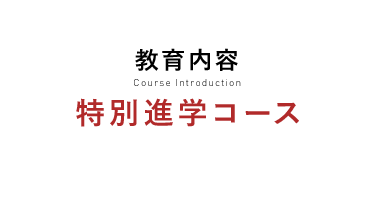 教育内容
Course Introduction
特別進学コース